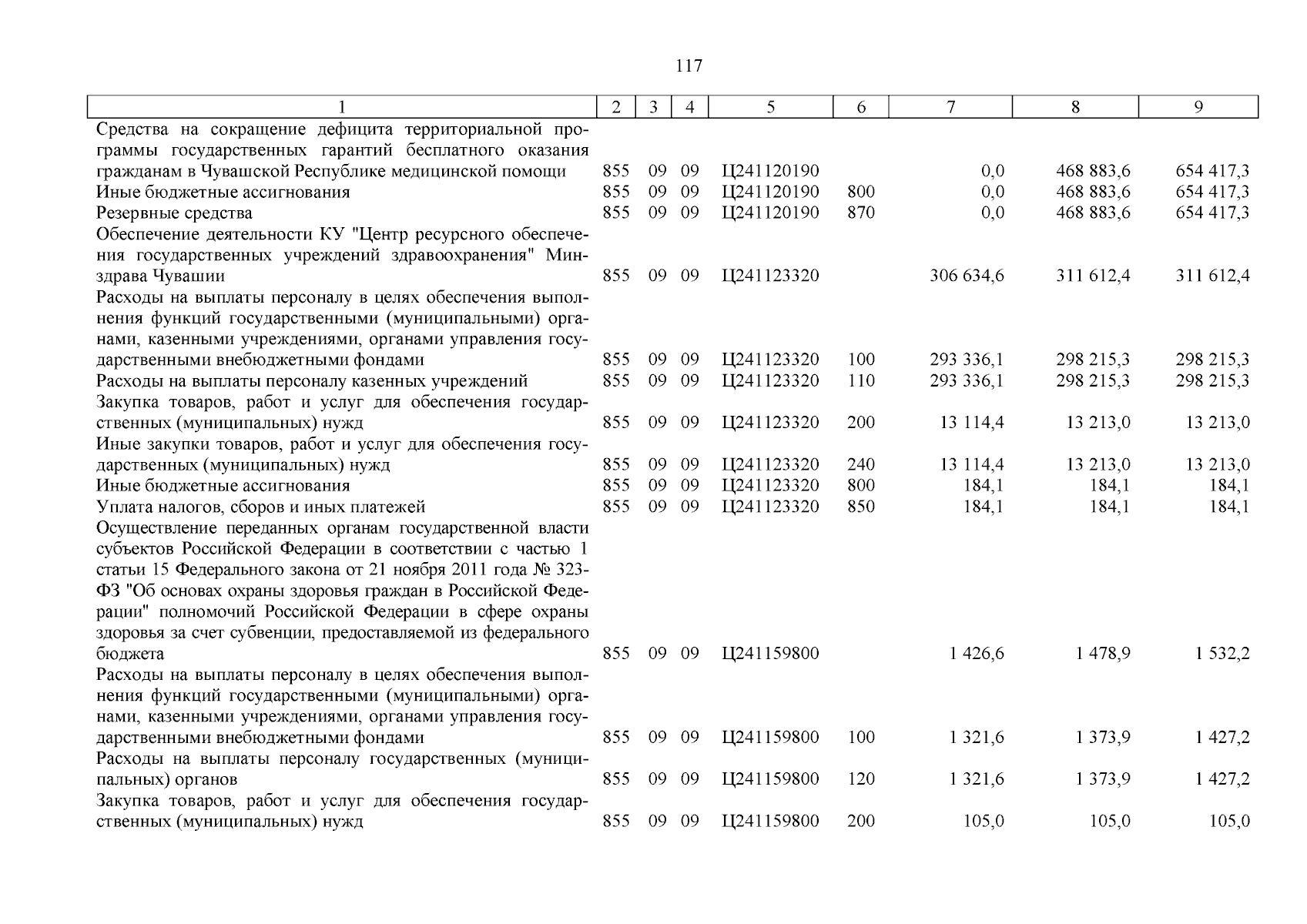 117

| 1 | 2 | 3 | 4 | 5 | 6 | 7 | 8 | 9 |
|---|---|---|---|---|---|---|---|---|
| Средства на сокращение дефицита территориальной программы государственных гарантий бесплатного оказания гражданам в Чувашской Республике медицинской помощи | 855 | 09 | 09 | Ц241120190 | | 0,0 | 468 883,6 | 654 417,3 |
| Иные бюджетные ассигнования | 855 | 09 | 09 | Ц241120190 | 800 | 0,0 | 468 883,6 | 654 417,3 |
| Резервные средства | 855 | 09 | 09 | Ц241120190 | 870 | 0,0 | 468 883,6 | 654 417,3 |
| Обеспечение деятельности КУ "Центр ресурсного обеспечения государственных учреждений здравоохранения" Минздрава Чувашии | 855 | 09 | 09 | Ц241123320 | | 306 634,6 | 311 612,4 | 311 612,4 |
| Расходы на выплаты персоналу в целях обеспечения выполнения функций государственными (муниципальными) органами, казенными учреждениями, органами управления государственными внебюджетными фондами | 855 | 09 | 09 | Ц241123320 | 100 | 293 336,1 | 298 215,3 | 298 215,3 |
| Расходы на выплаты персоналу казенных учреждений | 855 | 09 | 09 | Ц241123320 | 110 | 293 336,1 | 298 215,3 | 298 215,3 |
| Закупка товаров, работ и услуг для обеспечения государственных (муниципальных) нужд | 855 | 09 | 09 | Ц241123320 | 200 | 13 114,4 | 13 213,0 | 13 213,0 |
| Иные закупки товаров, работ и услуг для обеспечения государственных (муниципальных) нужд | 855 | 09 | 09 | Ц241123320 | 240 | 13 114,4 | 13 213,0 | 13 213,0 |
| Иные бюджетные ассигнования | 855 | 09 | 09 | Ц241123320 | 800 | 184,1 | 184,1 | 184,1 |
| Уплата налогов, сборов и иных платежей | 855 | 09 | 09 | Ц241123320 | 850 | 184,1 | 184,1 | 184,1 |
| Осуществление переданных органам государственной власти субъектов Российской Федерации в соответствии с частью 1 статьи 15 Федерального закона от 21 ноября 2011 года № 323-ФЗ "Об основах охраны здоровья граждан в Российской Федерации" полномочий Российской Федерации в сфере охраны здоровья за счет субвенции, предоставляемой из федерального бюджета | 855 | 09 | 09 | Ц241159800 | | 1 426,6 | 1 478,9 | 1 532,2 |
| Расходы на выплаты персоналу в целях обеспечения выполнения функций государственными (муниципальными) органами, казенными учреждениями, органами управления государственными внебюджетными фондами | 855 | 09 | 09 | Ц241159800 | 100 | 1 321,6 | 1 373,9 | 1 427,2 |
| Расходы на выплаты персоналу государственных (муниципальных) органов | 855 | 09 | 09 | Ц241159800 | 120 | 1 321,6 | 1 373,9 | 1 427,2 |
| Закупка товаров, работ и услуг для обеспечения государственных (муниципальных) нужд | 855 | 09 | 09 | Ц241159800 | 200 | 105,0 | 105,0 | 105,0 |